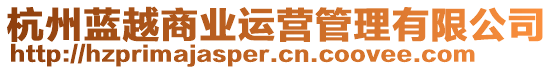 杭州蓝越商业运营管理有限公司
http://hzprimajasper.cn.coovee.com